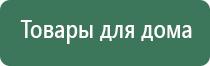 Товары для дома